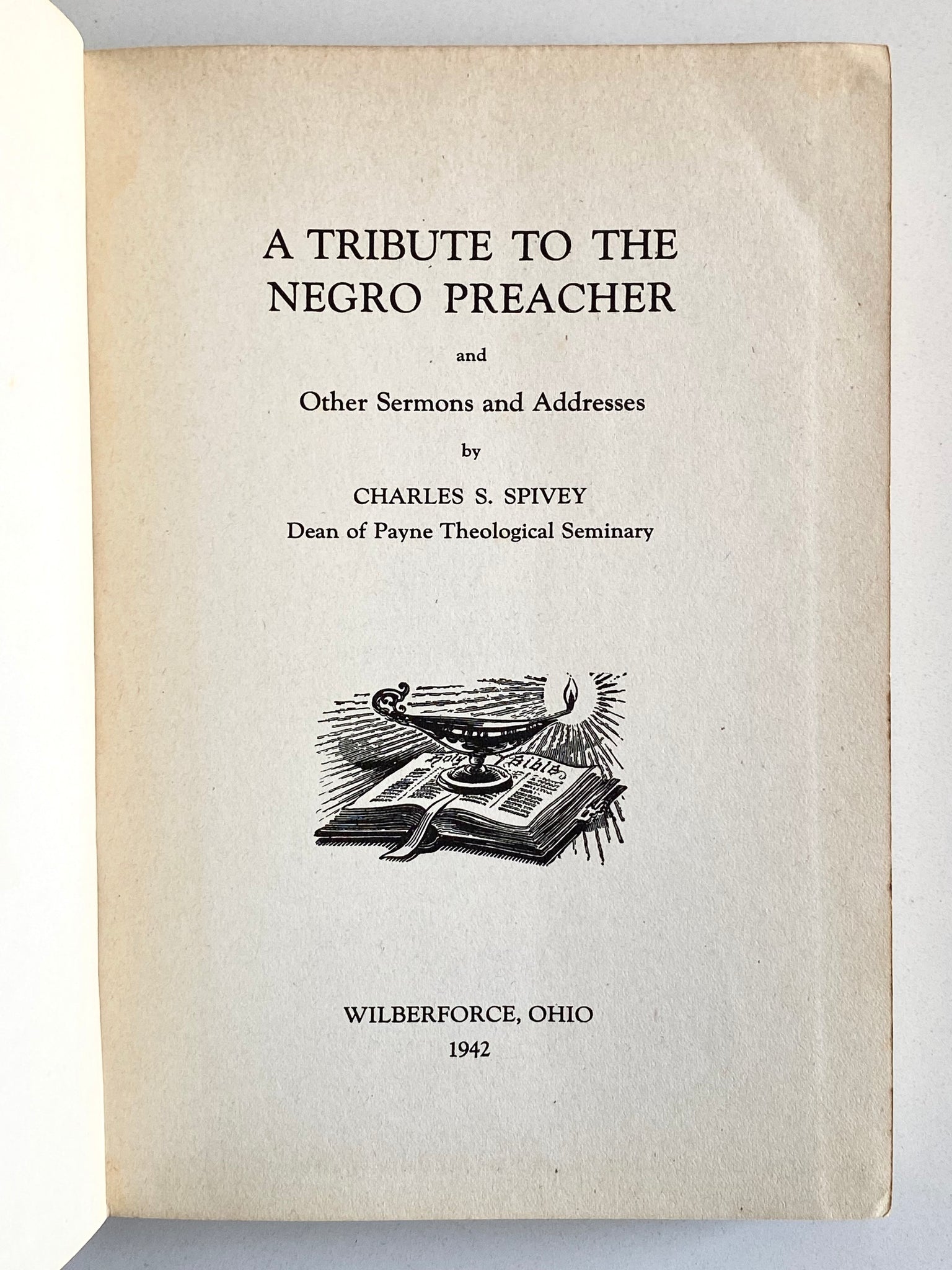 A TRIBUTE TO THE NEGRO PREACHER

and

Other Sermons and Addresses

by

CHARLES S. SPIVEY
Dean of Payne Theological Seminary

Holy Bible

WILBERFORCE, OHIO
1942